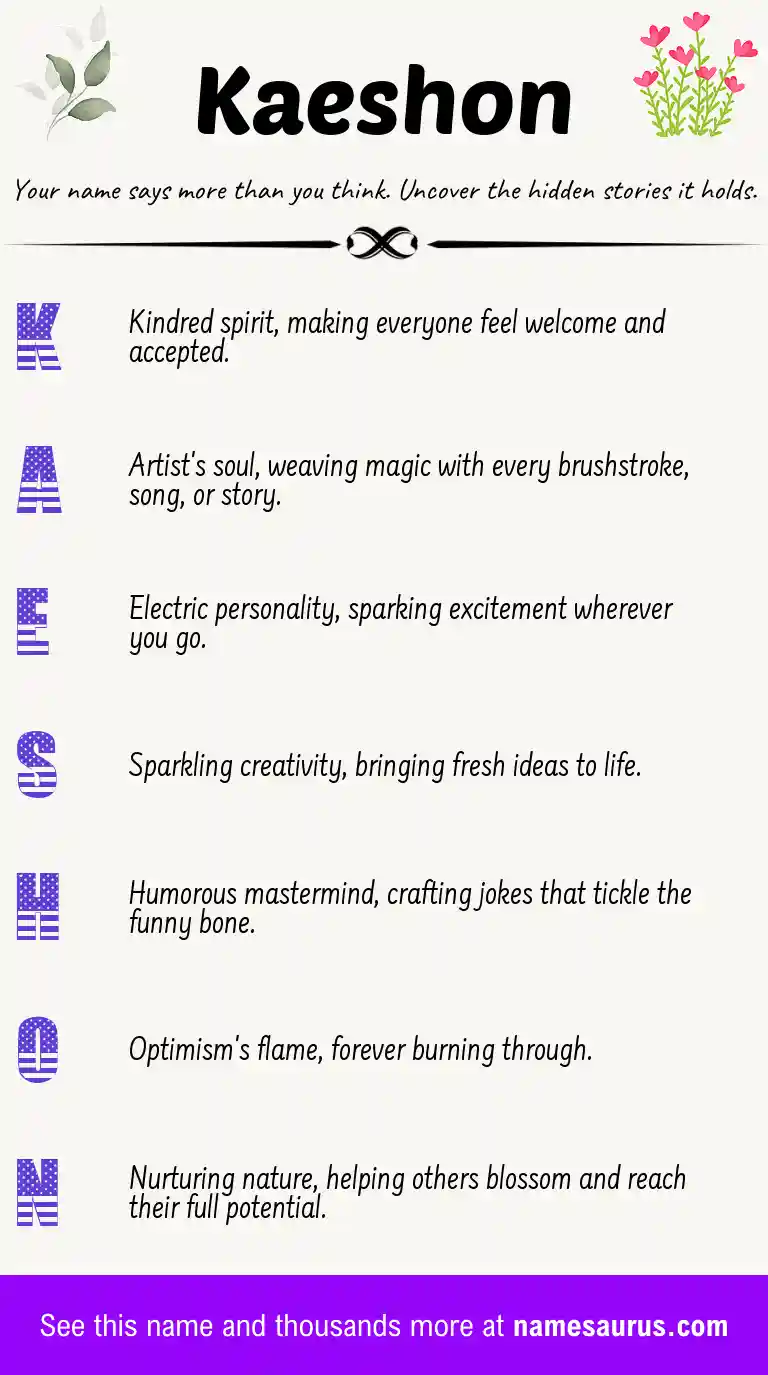 Kaeshon

Your name says more than you think. Uncover the hidden stories it holds.

K Kindred spirit, making everyone feel welcome and accepted.

A Artist's soul, weaving magic with every brushstroke, song, or story.

E Electric personality, sparking excitement wherever you go.

S Sparkling creativity, bringing fresh ideas to life.

H Humorous mastermind, crafting jokes that tickle the funny bone.

O Optimism's flame, forever burning through.

N Nurturing nature, helping others blossom and reach their full potential.

See this name and thousands more at namesaurus.com